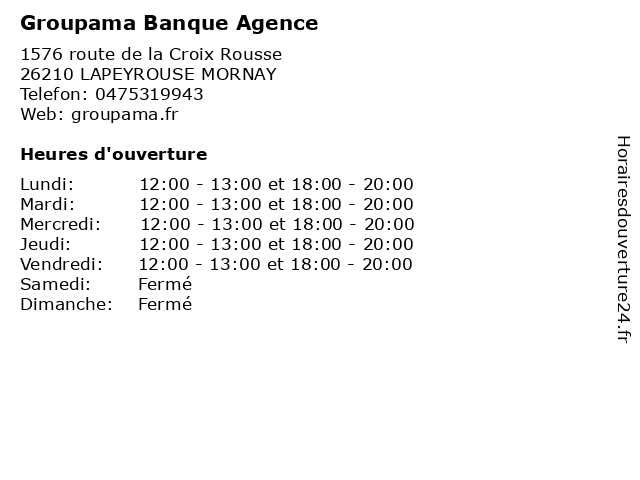 Groupama Banque Agence

1576 route de la Croix Rousse
26210 LAPEYROUSE MORNAY
Telefon: 0475319943
Web: groupama.fr

Heures d'ouverture

Lundi: 12:00 - 13:00 et 18:00 - 20:00
Mardi: 12:00 - 13:00 et 18:00 - 20:00
Mercredi: 12:00 - 13:00 et 18:00 - 20:00
Jeudi: 12:00 - 13:00 et 18:00 - 20:00
Vendredi: 12:00 - 13:00 et 18:00 - 20:00
Samedi: Fermé
Dimanche: Fermé

Horairesdouverture24.fr